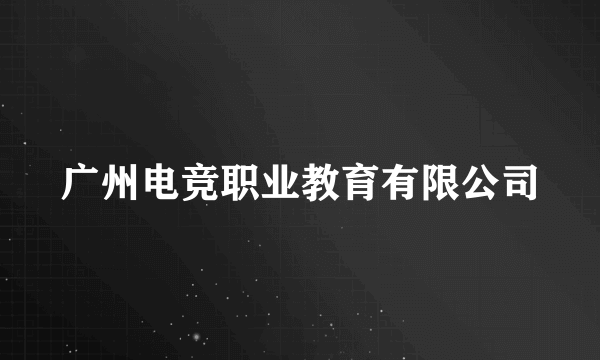 广州电竞职业教育有限公司